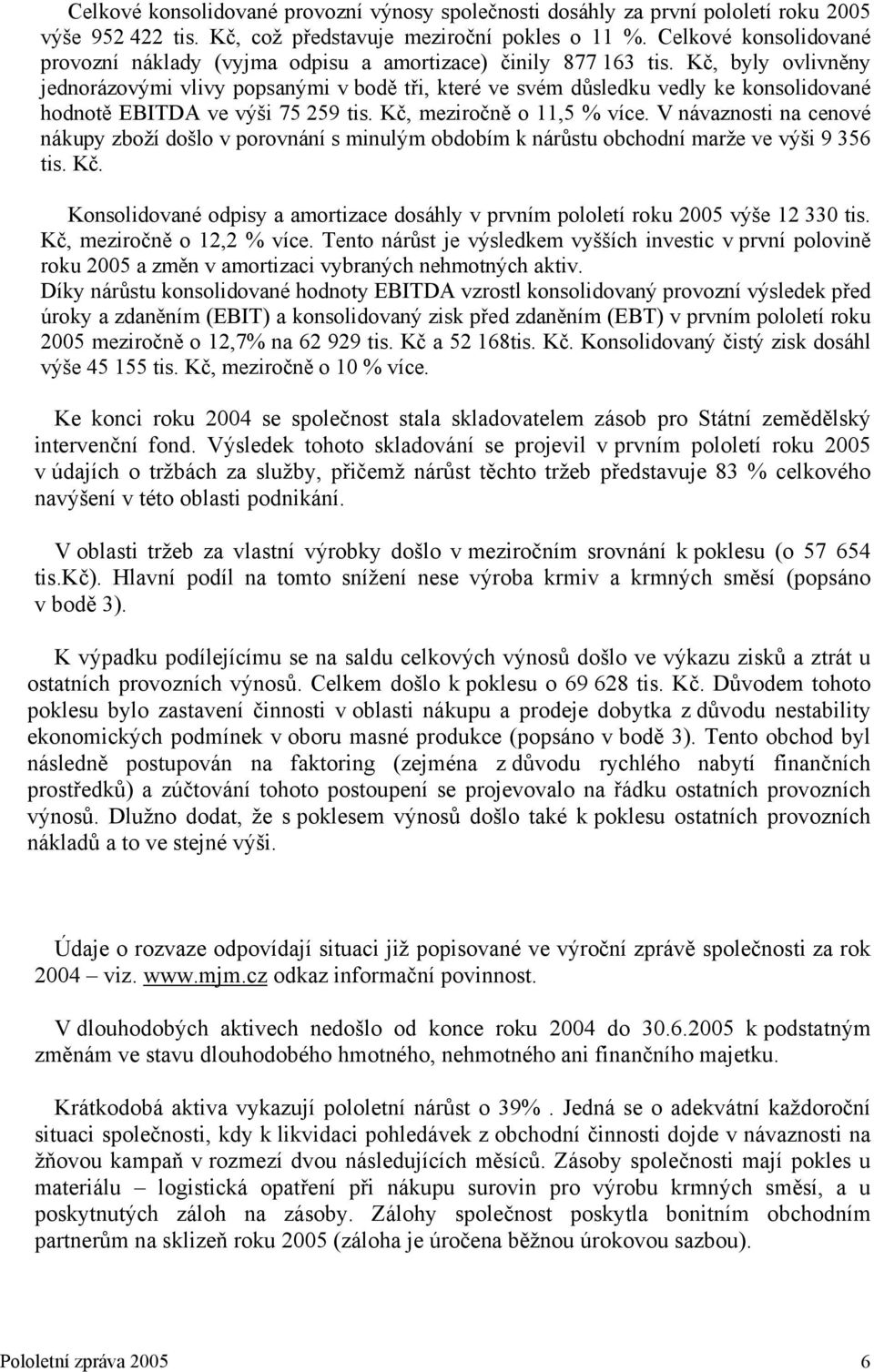 Celkové konsolidované provozní výnosy společnosti dosáhly za první pololetí roku 2005 výše 952 422 tis. Kč, což představuje meziroční pokles o 11 %. Celkové konsolidované provozní náklady (vyjma odpisu a amortizace) činily 877 163 tis. Kč, byly ovlivněny jednorázovými vlivy popsanými v bodě tři, které ve svém důsledku vedly ke konsolidované hodnotě EBITDA ve výši 75 259 tis. Kč, meziročně o 11,5 % více. V návaznosti na cenové nákupy zboží došlo v porovnání s minulým obdobím k nárůstu obchodní marže ve výši 9 356 tis. Kč.

Konsolidované odpisy a amortizace dosáhly v prvním pololetí roku 2005 výše 12 330 tis. Kč, meziročně o 12,2 % více. Tento nárůst je výsledkem vyšších investic v první polovině roku 2005 a změn v amortizaci vybraných nehmotných aktiv.
Díky nárůstu konsolidované hodnoty EBITDA vzrostl konsolidovaný provozní výsledek před úroky a zdaněním (EBIT) a konsolidovaný zisk před zdaněním (EBT) v prvním pololetí roku 2005 meziročně o 12,7% na 62 929 tis. Kč a 52 168tis. Kč. Konsolidovaný čistý zisk dosáhl výše 45 155 tis. Kč, meziročně o 10 % více.

Ke konci roku 2004 se společnost stala skladovatelem zásob pro Státní zemědělský intervenční fond. Výsledek tohoto skladování se projevil v prvním pololetí roku 2005 v údajích o tržbách za služby, přičemž nárůst těchto tržeb představuje 83 % celkového navýšení v této oblasti podnikání.

V oblasti tržeb za vlastní výrobky došlo v meziročním srovnání k poklesu (o 57 654 tis.Kč). Hlavní podíl na tomto snížení nese výroba krmiv a krmných směsí (popsáno v bodě 3).

K výpadku podílejícímu se na saldu celkových výnosů došlo ve výkazu zisků a ztrát u ostatních provozních výnosů. Celkem došlo k poklesu o 69 628 tis. Kč. Důvodem tohoto poklesu bylo zastavení činnosti v oblasti nákupu a prodeje dobytka z důvodu nestability ekonomických podmínek v oboru masné produkce (popsáno v bodě 3). Tento obchod byl následně postupován na faktoring (zejména z důvodu rychlého nabytí finančních prostředků) a zúčtování tohoto postoupení se projevovalo na řádku ostatních provozních výnosů. Dlužno dodat, že s poklesem výnosů došlo také k poklesu ostatních provozních nákladů a to ve stejné výši.

Údaje o rozvaze odpovídají situaci již popisované ve výroční zprávě společnosti za rok 2004 – viz. www.mjm.cz odkaz informační povinnost.

V dlouhodobých aktivech nedošlo od konce roku 2004 do 30.6.2005 k podstatným změnám ve stavu dlouhodobého hmotného, nehmotného ani finančního majetku.

Krátkodobá aktiva vykazují pololetní nárůst o 39% . Jedná se o adekvátní každoroční situaci společnosti, kdy k likvidaci pohledávek z obchodní činnosti dojde v návaznosti na žňovou kampaň v rozmezí dvou následujících měsíců. Zásoby společnosti mají pokles u materiálu – logistická opatření při nákupu surovin pro výrobu krmných směsí, a u poskytnutých záloh na zásoby. Zálohy společnost poskytla bonitním obchodním partnerům na sklizeň roku 2005 (záloha je úročena běžnou úrokovou sazbou).

Pololetní zpráva 2005 6